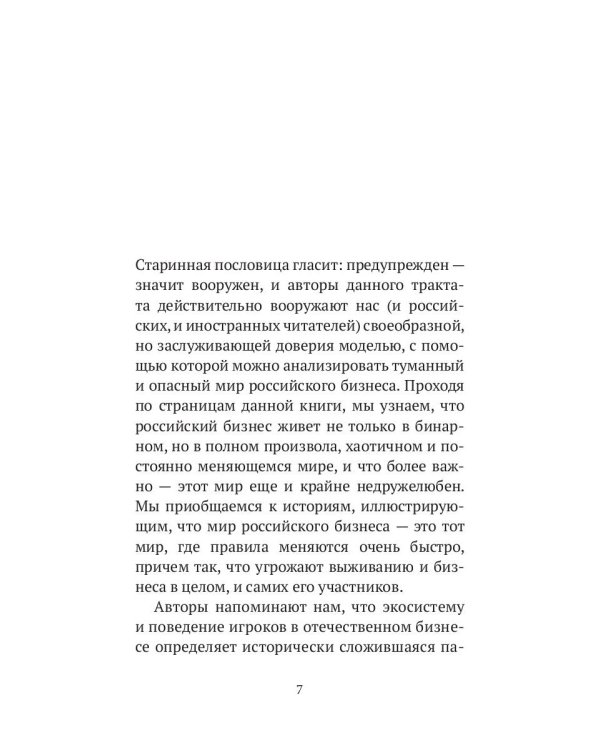 Старинная пословица гласит: предупрежден — значит вооружен, и авторы данного трактата действительно вооружают нас (и российских, и иностранных читателей) своеобразной, но заслуживающей доверия моделью, с помощью которой можно анализировать туманный и опасный мир российского бизнеса. Проходя по страницам данной книги, мы узнаем, что российский бизнес живет не только в бинарном, но в полном произвола, хаотичном и постоянно меняющемся мире, и что более важно — этот мир еще и крайне недружелюбен. Мы приобщаемся к историям, иллюстрирующим, что мир российского бизнеса — это тот мир, где правила меняются очень быстро, причем так, что угрожают выживанию и бизнеса в целом, и самих его участников.

Авторы напоминают нам, что экосистему и поведение игроков в отечественном бизнесе определяет исторически сложившаяся па-

7